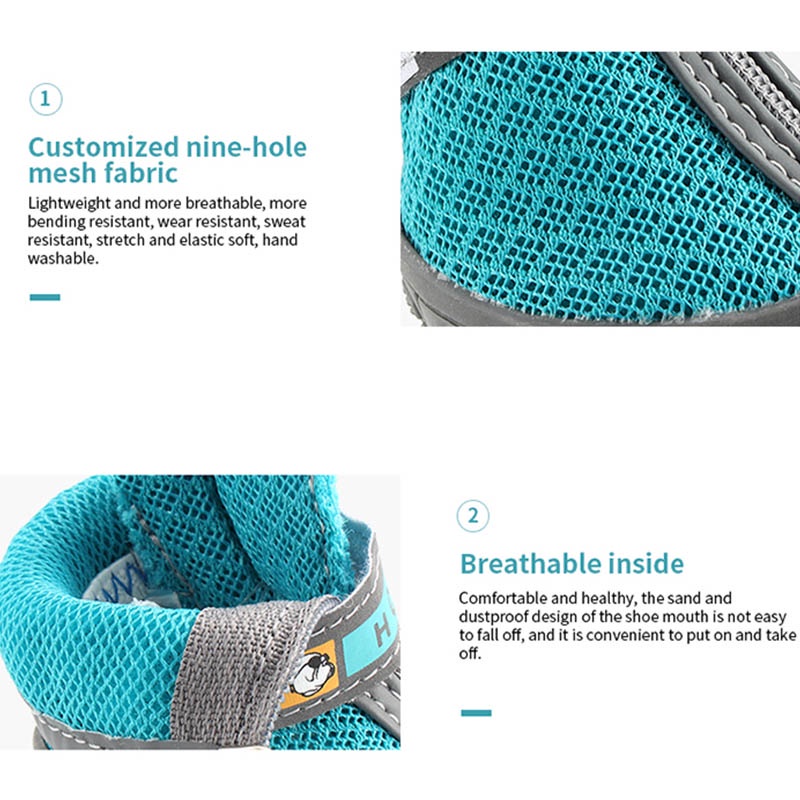 1

Customized nine-hole mesh fabric

Lightweight and more breathable, more bending resistant, wear resistant, sweat resistant, stretch and elastic soft, hand washable.

2

Breathable inside

Comfortable and healthy, the sand and dustproof design of the shoe mouth is not easy to fall off, and it is convenient to put on and take off.